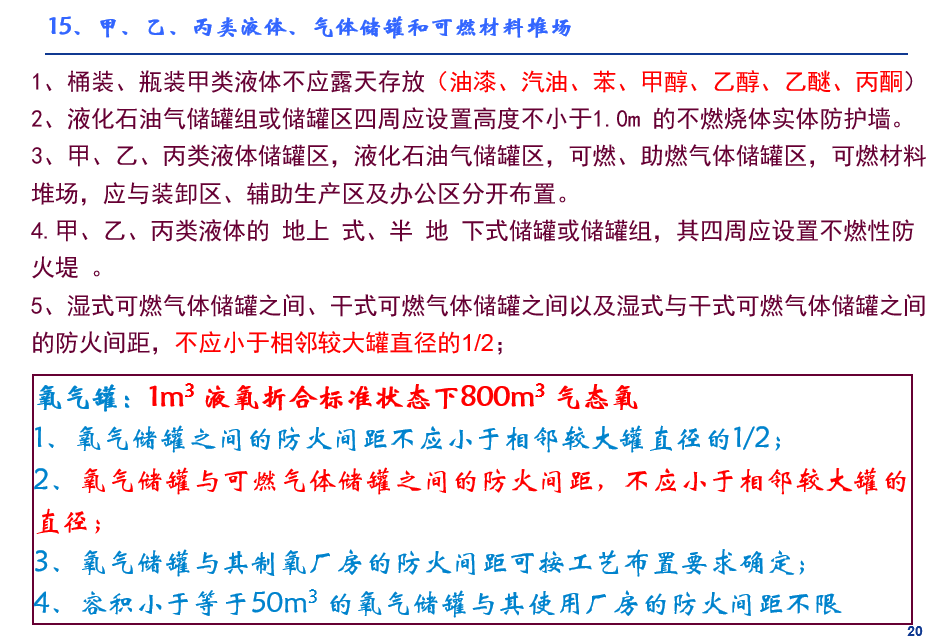 15、甲、乙、丙类液体、气体储罐和可燃材料堆场

1、桶装、瓶装甲类液体不应露天存放（油漆、汽油、苯、甲醇、乙醇、乙醚、丙酮）
2、液化石油气储罐组或储罐区四周应设置高度不小于1.0m 的不燃烧体实体防护墙。
3、甲、乙、丙类液体储罐区，液化石油气储罐区，可燃、助燃气体储罐区，可燃材料堆场，应与装卸区、辅助生产区及办公区分开布置。
4.甲、乙、丙类液体的 地上 式、半 地 下式储罐或储罐组，其四周应设置不燃性防火堤 。
5、湿式可燃气体储罐之间、干式可燃气体储罐之间以及湿式与干式可燃气体储罐之间的防火间距，不应小于相邻较大罐直径的1/2；

氧气罐：$1m^3$ 液氧折合标准状态下$800m^3$ 气态氧
1、氧气储罐之间的防火间距不应小于相邻较大罐直径的1/2；
2、氧气储罐与可燃气体储罐之间的防火间距，不应小于相邻较大罐的直径；
3、氧气储罐与其制氧厂房的防火间距可按工艺布置要求确定；
4、容积小于等于$50m^3$ 的氧气储罐与其使用厂房的防火间距不限

20